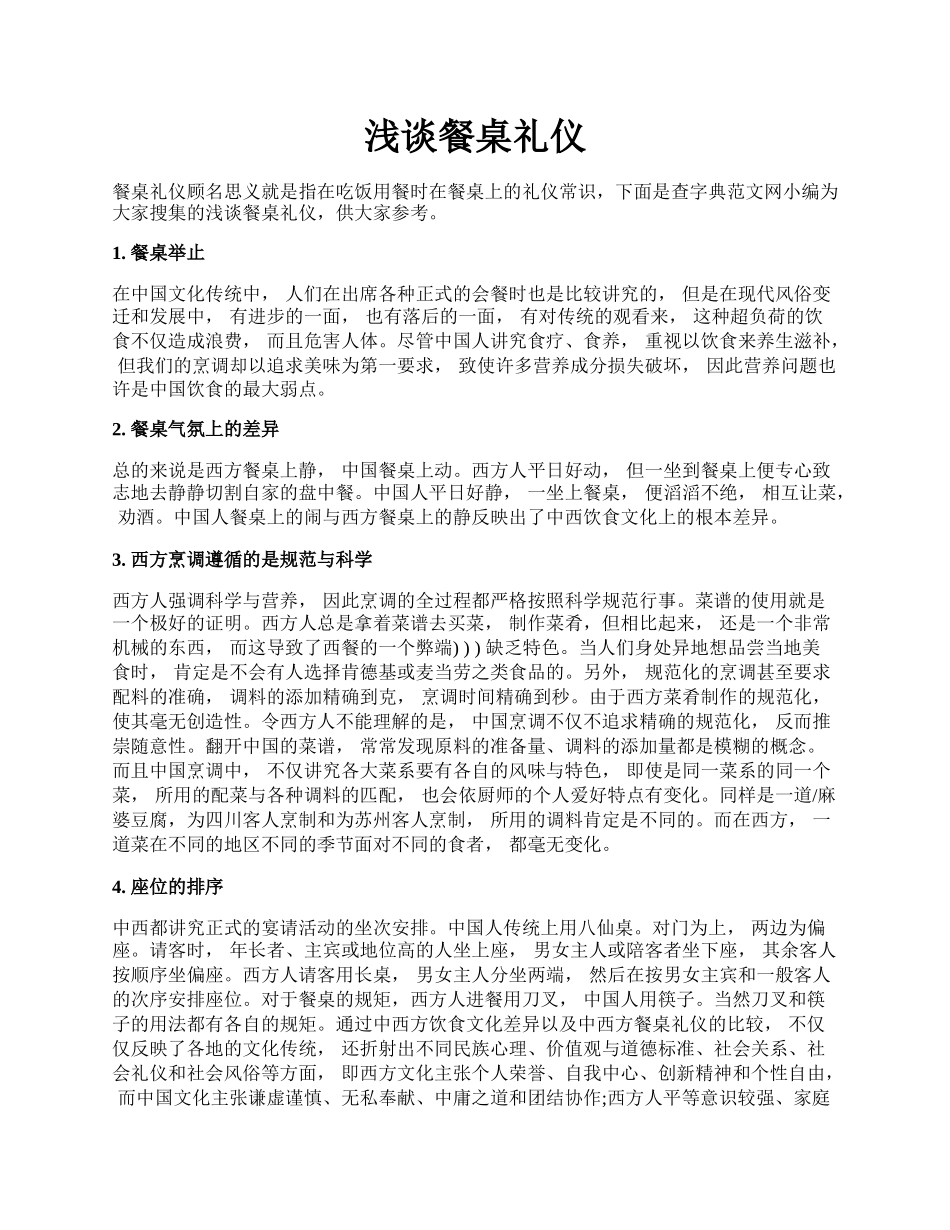 浅谈餐桌礼仪

餐桌礼仪顾名思义就是指在吃饭用餐时在餐桌上的礼仪常识，下面是查字典范文网小编为大家搜集的浅谈餐桌礼仪，供大家参考。

1. 餐桌举止

在中国文化传统中， 人们在出席各种正式的会餐时也是比较讲究的， 但是在现代风俗变迁和发展中， 有进步的一面， 也有落后的一面， 有对传统的观看来， 这种超负荷的饮食不仅造成浪费， 而且危害人体。尽管中国人讲究食疗、食养， 重视以饮食来养生滋补， 但我们的烹调却以追求美味为第一要求， 致使许多营养成分损失破坏， 因此营养问题也许是中国饮食的最大弱点。

2. 餐桌气氛上的差异

总的来说是西方餐桌上静， 中国餐桌上动。西方人平日好动， 但一坐到餐桌上便专心致志地去静静切割自家的盘中餐。中国人平日好静， 一坐上餐桌， 便滔滔不绝， 相互让菜， 劝酒。中国人餐桌上的闹与西方餐桌上的静反映出了中西饮食文化上的根本差异。

3. 西方烹调遵循的是规范与科学

西方人强调科学与营养， 因此烹调的全过程都严格按照科学规范行事。菜谱的使用就是一个极好的证明。西方人总是拿着菜谱去买菜， 制作菜肴，但相比起来， 还是一个非常机械的东西， 而这导致了西餐的一个弊端) ) ) 缺乏特色。当人们身处异地想品尝当地美食时， 肯定是不会有人选择肯德基或麦当劳之类食品的。另外， 规范化的烹调甚至要求配料的准确， 调料的添加精确到克， 烹调时间精确到秒。由于西方菜肴制作的规范化，使其毫无创造性。令西方人不能理解的是， 中国烹调不仅不追求精确的规范化， 反而推崇随意性。翻开中国的菜谱， 常常发现原料的准备量、调料的添加量都是模糊的概念。而且中国烹调中， 不仅讲究各大菜系要有各自的风味与特色， 即使是同一菜系的同一个菜， 所用的配菜与各种调料的匹配， 也会依厨师的个人爱好特点有变化。同样是一道/麻婆豆腐，为四川客人烹制和为苏州客人烹制， 所用的调料肯定是不同的。而在西方， 一道菜在不同的地区不同的季节面对不同的食者， 都毫无变化。

4. 座位的排序

中西都讲究正式的宴请活动的坐次安排。中国人传统上用八仙桌。对门为上， 两边为偏座。请客时， 年长者、主宾或地位高的人坐上座， 男女主人或陪客者坐下座， 其余客人按顺序坐偏座。西方人请客用长桌， 男女主人分坐两端， 然后在按男女主宾和一般客人的次序安排座位。对于餐桌的规矩，西方人进餐用刀叉， 中国人用筷子。当然刀叉和筷子的用法都有各自的规矩。通过中西方饮食文化差异以及中西方餐桌礼仪的比较， 不仅仅反映了各地的文化传统， 还折射出不同民族心理、价值观与道德标准、社会关系、社会礼仪和社会风俗等方面， 即西方文化主张个人荣誉、自我中心、创新精神和个性自由， 而中国文化主张谦虚谨慎、无私奉献、中庸之道和团结协作;西方人平等意识较强、家庭